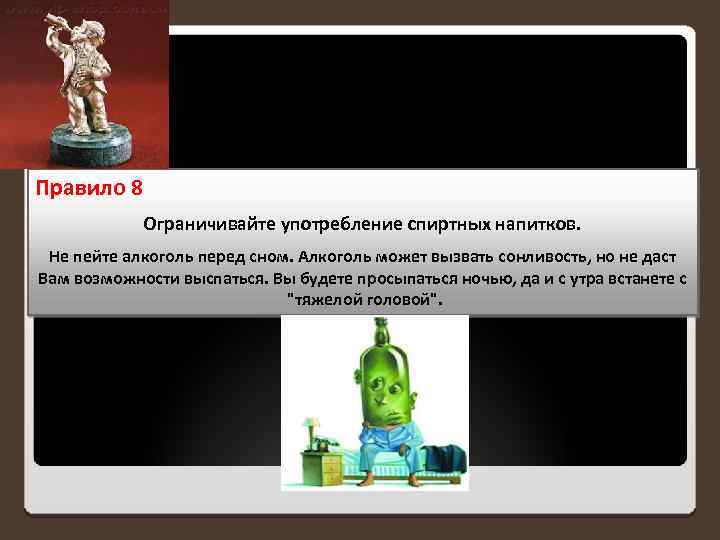 Правило 8

Ограничивайте употребление спиртных напитков.

Не пейте алкоголь перед сном. Алкоголь может вызвать сонливость, но не даст Вам возможности выспаться. Вы будете просыпаться ночью, да и с утра встанете с "тяжелой головой".